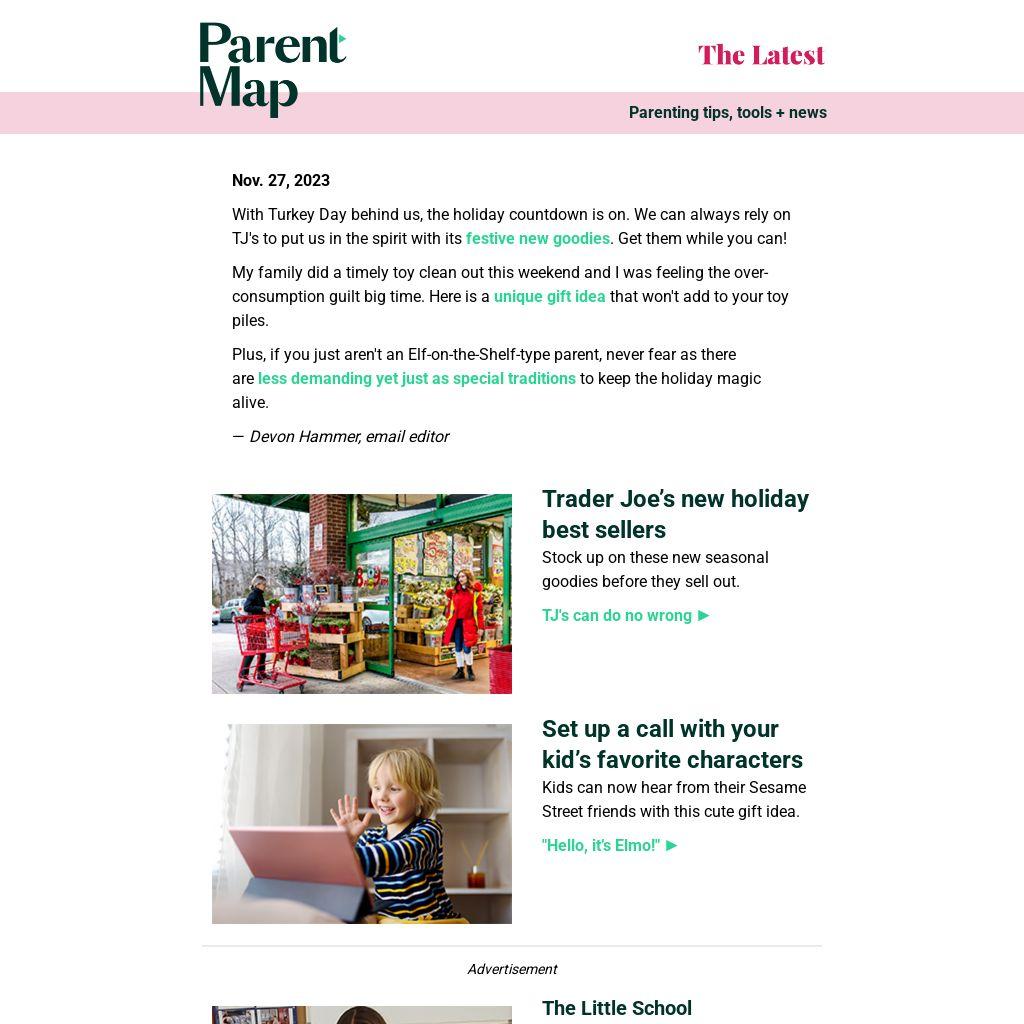 Parent Map

The Latest

Parenting tips, tools + news

Nov. 27, 2023

With Turkey Day behind us, the holiday countdown is on. We can always rely on TJ's to put us in the spirit with its festive new goodies. Get them while you can!

My family did a timely toy clean out this weekend and I was feeling the over-consumption guilt big time. Here is a unique gift idea that won't add to your toy piles.

Plus, if you just aren't an Elf-on-the-Shelf-type parent, never fear as there are less demanding yet just as special traditions to keep the holiday magic alive.

— Devon Hammer, email editor

Trader Joe's new holiday best sellers

Stock up on these new seasonal goodies before they sell out.

TJ's can do no wrong ►

Set up a call with your kid's favorite characters

Kids can now hear from their Sesame Street friends with this cute gift idea.

"Hello, it's Elmo!" ►

Advertisement

The Little School